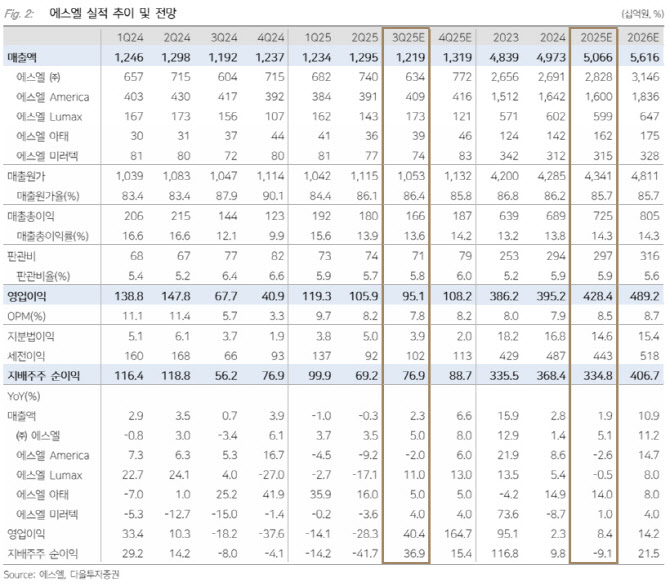 Fig. 2: 에스엘 실적 추이 및 전망 (십억원, %)

| | 1Q24 | 2Q24 | 3Q24 | 4Q24 | 1Q25 | 2Q25 | 3Q25E | 4Q25E | 2023 | 2024 | 2025E | 2026E |
|---|---|---|---|---|---|---|---|---|---|---|---|---|
| 매출액 | 1,246 | 1,298 | 1,192 | 1,237 | 1,234 | 1,295 | 1,219 | 1,319 | 4,839 | 4,973 | 5,066 | 5,616 |
| 에스엘 (주) | 657 | 715 | 604 | 715 | 682 | 740 | 634 | 772 | 2,656 | 2,691 | 2,828 | 3,146 |
| 에스엘 America | 403 | 430 | 417 | 392 | 384 | 391 | 409 | 416 | 1,512 | 1,642 | 1,600 | 1,836 |
| 에스엘 Lumax | 167 | 173 | 156 | 107 | 162 | 143 | 173 | 121 | 571 | 602 | 599 | 647 |
| 에스엘 아태 | 30 | 31 | 37 | 44 | 41 | 36 | 39 | 46 | 124 | 142 | 162 | 175 |
| 에스엘 미러텍 | 81 | 80 | 72 | 80 | 81 | 77 | 74 | 83 | 342 | 312 | 315 | 328 |
| 매출원가 | 1,039 | 1,083 | 1,047 | 1,114 | 1,042 | 1,115 | 1,053 | 1,132 | 4,200 | 4,285 | 4,341 | 4,811 |
| 매출원가율(%) | 83.4 | 83.4 | 87.9 | 90.1 | 84.4 | 86.1 | 86.4 | 85.8 | 86.8 | 86.2 | 85.7 | 85.7 |
| 매출총이익 | 206 | 215 | 144 | 123 | 192 | 180 | 166 | 187 | 639 | 689 | 725 | 805 |
| 매출총이익률(%) | 16.6 | 16.6 | 12.1 | 9.9 | 15.6 | 13.9 | 13.6 | 14.2 | 13.2 | 13.8 | 14.3 | 14.3 |
| 판관비 | 68 | 67 | 77 | 82 | 73 | 74 | 71 | 79 | 253 | 294 | 297 | 316 |
| 판관비율(%) | 5.4 | 5.2 | 6.4 | 6.6 | 5.9 | 5.7 | 5.8 | 6.0 | 5.2 | 5.9 | 5.9 | 5.6 |
| 영업이익 | 138.8 | 147.8 | 67.7 | 40.9 | 119.3 | 105.9 | 95.1 | 108.2 | 386.2 | 395.2 | 428.4 | 489.2 |
| OPM(%) | 11.1 | 11.4 | 5.7 | 3.3 | 9.7 | 8.2 | 7.8 | 8.2 | 8.0 | 7.9 | 8.5 | 8.7 |
| 지분법이익 | 5.1 | 6.1 | 3.7 | 1.9 | 3.8 | 5.0 | 3.9 | 2.0 | 18.2 | 16.8 | 14.6 | 15.4 |
| 세전이익 | 160 | 168 | 66 | 93 | 137 | 92 | 102 | 113 | 429 | 487 | 443 | 518 |
| 지배주주 순이익 | 116.4 | 118.8 | 56.2 | 76.9 | 99.9 | 69.2 | 76.9 | 88.7 | 335.5 | 368.4 | 334.8 | 406.7 |
| YoY(%) | | | | | | | | | | | | |
| 매출액 | 2.9 | 3.5 | 0.7 | 3.9 | -1.0 | -0.3 | 2.3 | 6.6 | 15.9 | 2.8 | 1.9 | 10.9 |
| (주) 에스엘 | -0.8 | 3.0 | -3.4 | 6.1 | 3.7 | 3.5 | 5.0 | 8.0 | 12.9 | 1.4 | 5.1 | 11.2 |
| 에스엘 America | 7.3 | 6.3 | 5.3 | 16.7 | -4.5 | -9.2 | -2.0 | 6.0 | 21.9 | 8.6 | -2.6 | 14.7 |
| 에스엘 Lumax | 22.7 | 24.1 | 4.0 | -27.0 | -2.7 | -17.1 | 11.0 | 13.0 | 13.5 | 5.4 | -0.5 | 8.0 |
| 에스엘 아태 | -7.0 | 1.0 | 25.2 | 41.9 | 35.9 | 16.0 | 5.0 | 5.0 | -4.2 | 14.9 | 14.0 | 8.0 |
| 에스엘 미러텍 | -5.3 | -12.7 | -15.0 | -1.4 | -0.2 | -3.6 | 4.0 | 4.0 | 73.6 | -8.7 | 1.0 | 4.0 |
| 영업이익 | 33.4 | 10.3 | -18.2 | -37.6 | -14.1 | -28.3 | 40.4 | 164.7 | 95.1 | 2.3 | 8.4 | 14.2 |
| 지배주주 순이익 | 29.2 | 14.2 | -8.0 | -4.1 | -14.2 | -41.7 | 36.9 | 15.4 | 116.8 | 9.8 | -9.1 | 21.5 |

Source: 에스엘, 다올투자증권